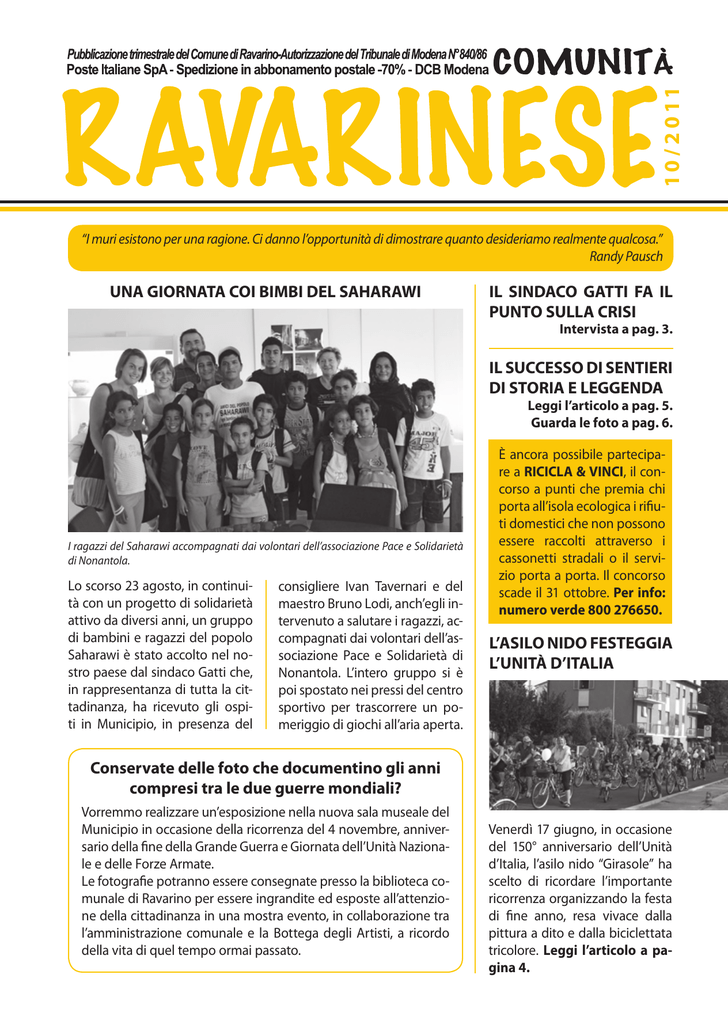 Pubblicazione trimestrale del Comune di Ravarino-Autorizzazione del Tribunale di Modena N° 840/86
Poste Italiane SpA - Spedizione in abbonamento postale -70% - DCB Modena

COMUNITÀ
RAVARINESE
10/2011

"I muri esistono per una ragione. Ci danno l'opportunità di dimostrare quanto desideriamo realmente qualcosa."
Randy Pausch

UNA GIORNATA COI BIMBI DEL SAHARAWI

I ragazzi del Saharawi accompagnati dai volontari dell'associazione Pace e Solidarietà di Nonantola.

Lo scorso 23 agosto, in continuità con un progetto di solidarietà attivo da diversi anni, un gruppo di bambini e ragazzi del popolo Saharawi è stato accolto nel nostro paese dal sindaco Gatti che, in rappresentanza di tutta la cittadinanza, ha ricevuto gli ospiti in Municipio, in presenza del consigliere Ivan Tavernari e del maestro Bruno Lodi, anch'egli intervenuto a salutare i ragazzi, accompagnati dai volontari dell'associazione Pace e Solidarietà di Nonantola. L'intero gruppo si è poi spostato nei pressi del centro sportivo per trascorrere un pomeriggio di giochi all'aria aperta.

Conservate delle foto che documentino gli anni compresi tra le due guerre mondiali?

Vorremmo realizzare un'esposizione nella nuova sala museale del Municipio in occasione della ricorrenza del 4 novembre, anniversario della fine della Grande Guerra e Giornata dell'Unità Nazionale e delle Forze Armate.
Le fotografie potranno essere consegnate presso la biblioteca comunale di Ravarino per essere ingrandite ed esposte all'attenzione della cittadinanza in una mostra evento, in collaborazione tra l'amministrazione comunale e la Bottega degli Artisti, a ricordo della vita di quel tempo ormai passato.

IL SINDACO GATTI FA IL PUNTO SULLA CRISI
Intervista a pag. 3.

IL SUCCESSO DI SENTIERI DI STORIA E LEGGENDA
Leggi l'articolo a pag. 5.
Guarda le foto a pag. 6.

È ancora possibile partecipare a RICICLA & VINCI, il concorso a punti che premia chi porta all'isola ecologica i rifiuti domestici che non possono essere raccolti attraverso i cassonetti stradali o il servizio porta a porta. Il concorso scade il 31 ottobre. Per info: numero verde 800 276650.

L'ASILO NIDO FESTEGGIA L'UNITÀ D'ITALIA

Venerdì 17 giugno, in occasione del 150° anniversario dell'Unità d'Italia, l'asilo nido "Girasole" ha scelto di ricordare l'importante ricorrenza organizzando la festa di fine anno, resa vivace dalla pittura a dito e dalla biciclettata tricolore. Leggi l'articolo a pagina 4.